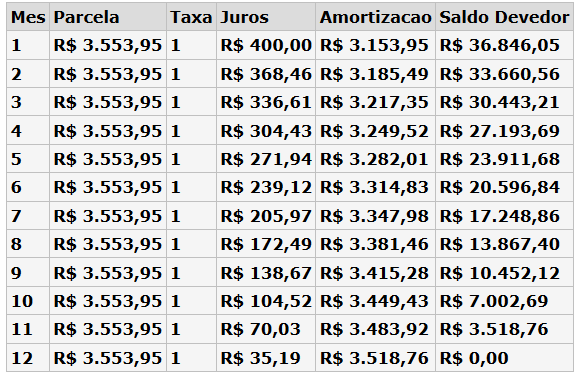 | Mes | Parcela | Taxa | Juros | Amortizacao | Saldo Devedor |
|---|---|---|---|---|---|
| 1 | R\$ 3.553,95 | 1 | R\$ 400,00 | R\$ 3.153,95 | R\$ 36.846,05 |
| 2 | R\$ 3.553,95 | 1 | R\$ 368,46 | R\$ 3.185,49 | R\$ 33.660,56 |
| 3 | R\$ 3.553,95 | 1 | R\$ 336,61 | R\$ 3.217,35 | R\$ 30.443,21 |
| 4 | R\$ 3.553,95 | 1 | R\$ 304,43 | R\$ 3.249,52 | R\$ 27.193,69 |
| 5 | R\$ 3.553,95 | 1 | R\$ 271,94 | R\$ 3.282,01 | R\$ 23.911,68 |
| 6 | R\$ 3.553,95 | 1 | R\$ 239,12 | R\$ 3.314,83 | R\$ 20.596,84 |
| 7 | R\$ 3.553,95 | 1 | R\$ 205,97 | R\$ 3.347,98 | R\$ 17.248,86 |
| 8 | R\$ 3.553,95 | 1 | R\$ 172,49 | R\$ 3.381,46 | R\$ 13.867,40 |
| 9 | R\$ 3.553,95 | 1 | R\$ 138,67 | R\$ 3.415,28 | R\$ 10.452,12 |
| 10 | R\$ 3.553,95 | 1 | R\$ 104,52 | R\$ 3.449,43 | R\$ 7.002,69 |
| 11 | R\$ 3.553,95 | 1 | R\$ 70,03 | R\$ 3.483,92 | R\$ 3.518,76 |
| 12 | R\$ 3.553,95 | 1 | R\$ 35,19 | R\$ 3.518,76 | R\$ 0,00 |